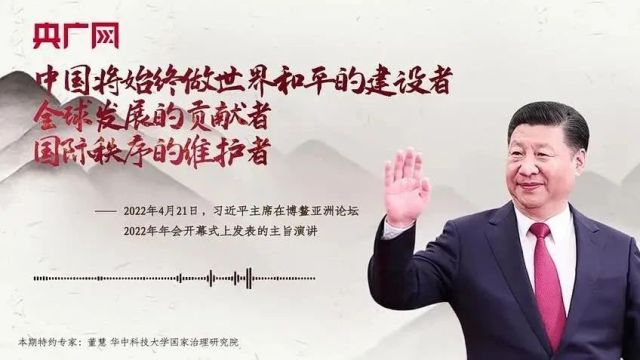 央广网

中国将始终做世界和平的建设者
全球发展的贡献者
国际秩序的维护者

—— 2022年4月21日，习近平主席在博鳌亚洲论坛2022年年会开幕式上发表的主旨演讲

本期特约专家：董慧 华中科技大学国家治理研究院